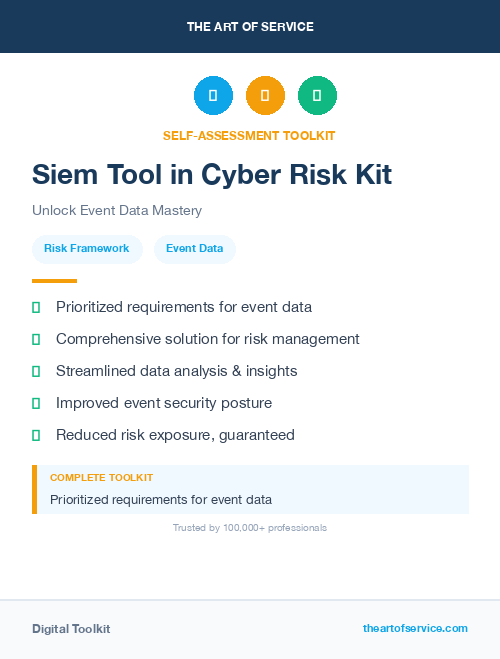 THE ART OF SERVICE

SELF-ASSESSMENT TOOLKIT

Siem Tool in Cyber Risk Kit

Unlock Event Data Mastery

Risk Framework

Event Data

Prioritized requirements for event data

Comprehensive solution for risk management

Streamlined data analysis & insights

Improved event security posture

Reduced risk exposure, guaranteed

COMPLETE TOOLKIT

Prioritized requirements for event data

Trusted by 100,000+ professionals

Digital Toolkit

theartofservice.com